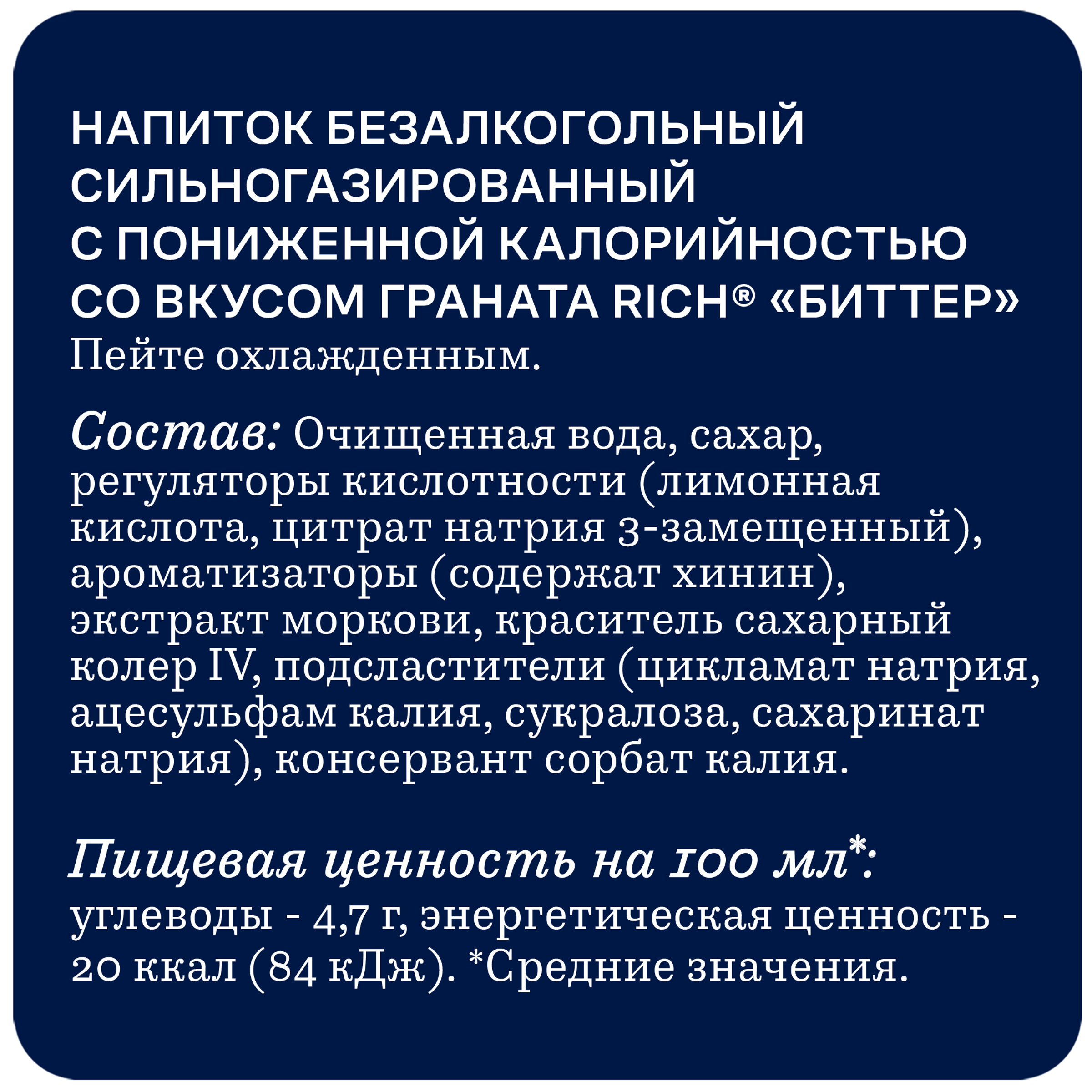 НАПИТОК БЕЗАЛКОГОЛЬНЫЙ СИЛЬНОГАЗИРОВАННЫЙ С ПОНИЖЕННОЙ КАЛОРИЙНОСТЬЮ СО ВКУСОМ ГРАНАТА RICH® «БИТТЕР»
Пейте охлажденным.

Состав: Очищенная вода, сахар, регуляторы кислотности (лимонная кислота, цитрат натрия 3-замещенный), ароматизаторы (содержат хинин), экстракт моркови, краситель сахарный колер IV, подсластители (цикламат натрия, ацесульфам калия, сукралоза, сахаринат натрия), консервант сорбат калия.

Пищевая ценность на 100 мл*:
углеводы - 4,7 г, энергетическая ценность - 20 ккал (84 кДж). *Средние значения.